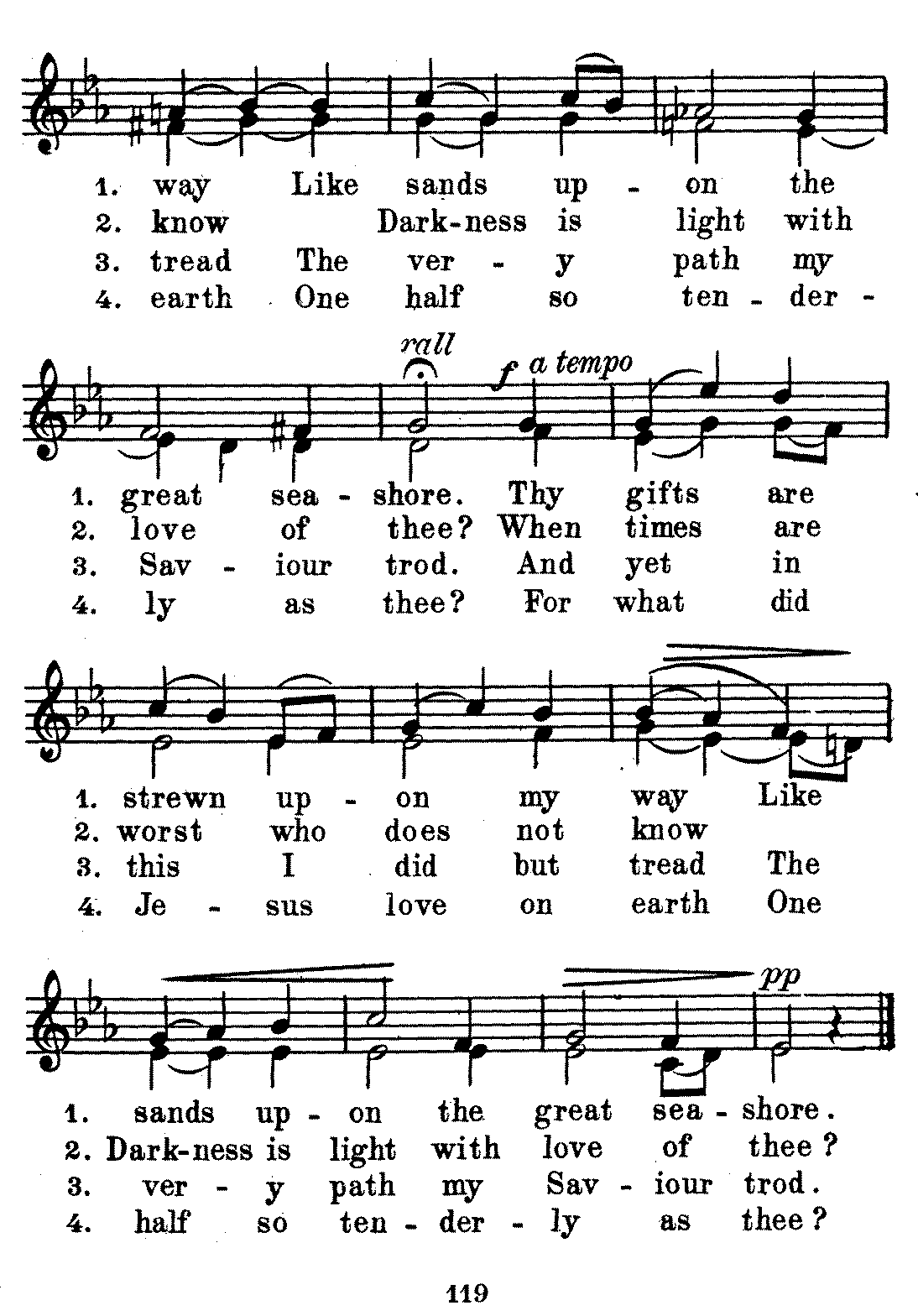 1. way Like sands up - on the
2. know Dark-ness is light with
3. tread The ver - y path my
4. earth One half so ten - der -

rall
f a tempo

1. great sea - shore. Thy gifts are
2. love of thee? When times are
3. Sav - iour trod. And yet in
4. ly as thee? For what did

1. strewn up - on my way Like
2. worst who does not know
3. this I did but tread The
4. Je - sus love on earth One

pp

1. sands up - on the great sea - shore.
2. Dark-ness is light with love of thee?
3. ver - y path my Sav - iour trod.
4. half so ten - der - ly as thee?

119